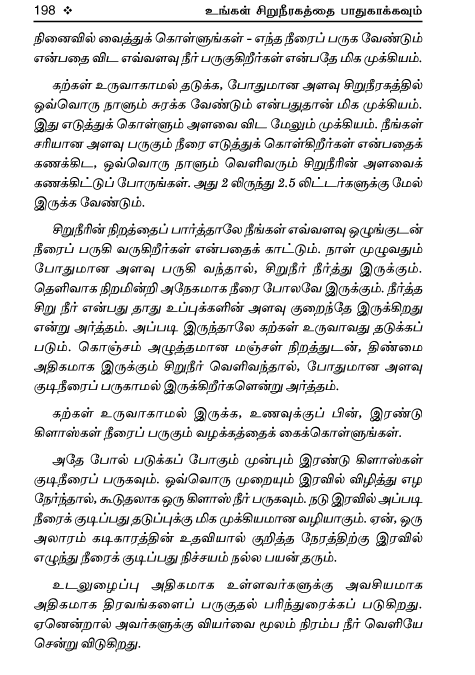 198 ❖ உங்கள் சிறுநீரகத்தை பாதுகாக்கவும்

நினைவில் வைத்துக் கொள்ளுங்கள் - எந்த நீரைப் பருக வேண்டும் என்பதை விட எவ்வளவு நீர் பருகுகிறீர்கள் என்பதே மிக முக்கியம்.

கற்கள் உருவாகாமல் தடுக்க, போதுமான அளவு சிறுநீரகத்தில் ஒவ்வொரு நாளும் சுரக்க வேண்டும் என்பதுதான் மிக முக்கியம். இது எடுத்துக் கொள்ளும் அளவை விட மேலும் முக்கியம். நீங்கள் சரியான அளவு பருகும் நீரை எடுத்துக் கொள்கிறீர்கள் என்பதைக் கணக்கிட, ஒவ்வொரு நாளும் வெளிவரும் சிறுநீரின் அளவைக் கணக்கிட்டுப் போருங்கள். அது 2 லிருந்து 2.5 லிட்டர்களுக்கு மேல் இருக்க வேண்டும்.

சிறுநீரின் நிறத்தைப் பார்த்தாலே நீங்கள் எவ்வளவு ஒழுங்குடன் நீரைப் பருகி வருகிறீர்கள் என்பதைக் காட்டும். நாள் முழுவதும் போதுமான அளவு பருகி வந்தால், சிறுநீர் நீர்த்து இருக்கும். தெளிவாக நிறமின்றி அநேகமாக நீரை போலவே இருக்கும். நீர்த்த சிறு நீர் என்பது தாது உப்புக்களின் அளவு குறைந்தே இருக்கிறது என்று அர்த்தம். அப்படி இருந்தாலே கற்கள் உருவாவது தடுக்கப் படும். கொஞ்சம் அழுத்தமான மஞ்சள் நிறத்துடன், திண்மை அதிகமாக இருக்கும் சிறுநீர் வெளிவந்தால், போதுமான அளவு குடிநீரைப் பருகாமல் இருக்கிறீர்களென்று அர்த்தம்.

கற்கள் உருவாகாமல் இருக்க, உணவுக்குப் பின், இரண்டு கிளாஸ்கள் நீரைப் பருகும் வழக்கத்தைக் கைக்கொள்ளுங்கள்.

அதே போல் படுக்கப் போகும் முன்பும் இரண்டு கிளாஸ்கள் குடிநீரைப் பருகவும். ஒவ்வொரு முறையும் இரவில் விழித்து எழ நேர்ந்தால், கூடுதலாக ஒரு கிளாஸ் நீர் பருகவும். நடு இரவில் அப்படி நீரைக் குடிப்பது தடுப்புக்கு மிக முக்கியமான வழியாகும். ஏன், ஒரு அலாரம் கடிகாரத்தின் உதவியால் குறித்த நேரத்திற்கு இரவில் எழுந்து நீரைக் குடிப்பது நிச்சயம் நல்ல பயன் தரும்.

உடலுழைப்பு அதிகமாக உள்ளவர்களுக்கு அவசியமாக அதிகமாக திரவங்களைப் பருகுதல் பரிந்துரைக்கப் படுகிறது. ஏனென்றால் அவர்களுக்கு வியர்வை மூலம் நிரம்ப நீர் வெளியே சென்று விடுகிறது.